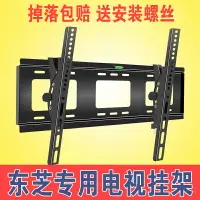 掉落包赔 送安装螺丝

东芝专用电视挂架